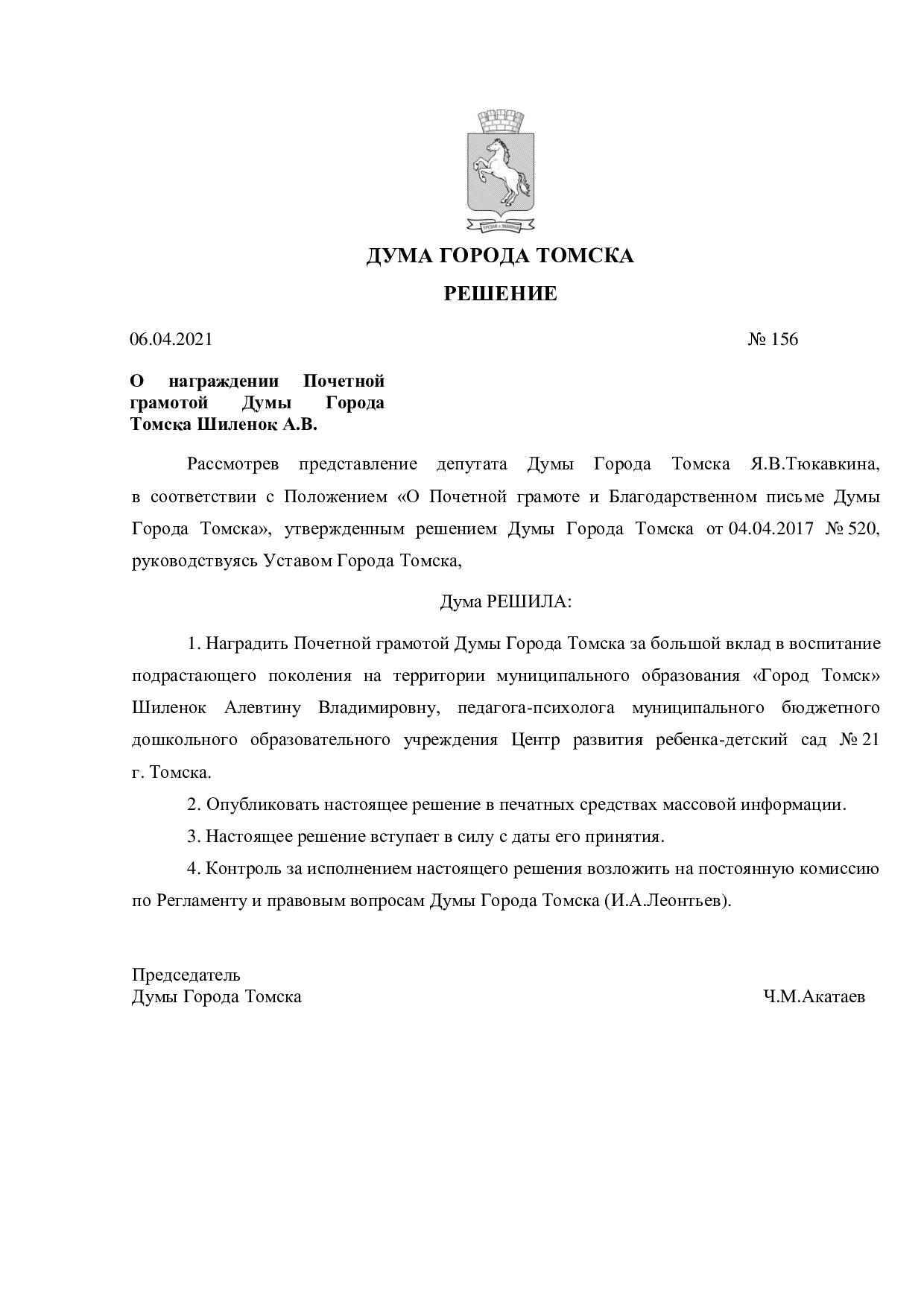 ДУМА ГОРОДА ТОМСКА

РЕШЕНИЕ

06.04.2021

№ 156

О награждении Почетной грамотой Думы Города Томска Шиленок А.В.

Рассмотрев представление депутата Думы Города Томска Я.В.Тюкавкина, в соответствии с Положением «О Почетной грамоте и Благодарственном письме Думы Города Томска», утвержденным решением Думы Города Томска от 04.04.2017 № 520, руководствуясь Уставом Города Томска,

Дума РЕШИЛА:

1. Наградить Почетной грамотой Думы Города Томска за большой вклад в воспитание подрастающего поколения на территории муниципального образования «Город Томск» Шиленок Алевтину Владимировну, педагога-психолога муниципального бюджетного дошкольного образовательного учреждения Центр развития ребенка-детский сад № 21 г. Томска.

2. Опубликовать настоящее решение в печатных средствах массовой информации.

3. Настоящее решение вступает в силу с даты его принятия.

4. Контроль за исполнением настоящего решения возложить на постоянную комиссию по Регламенту и правовым вопросам Думы Города Томска (И.А.Леонтьев).

Председатель
Думы Города Томска

Ч.М.Акатаев